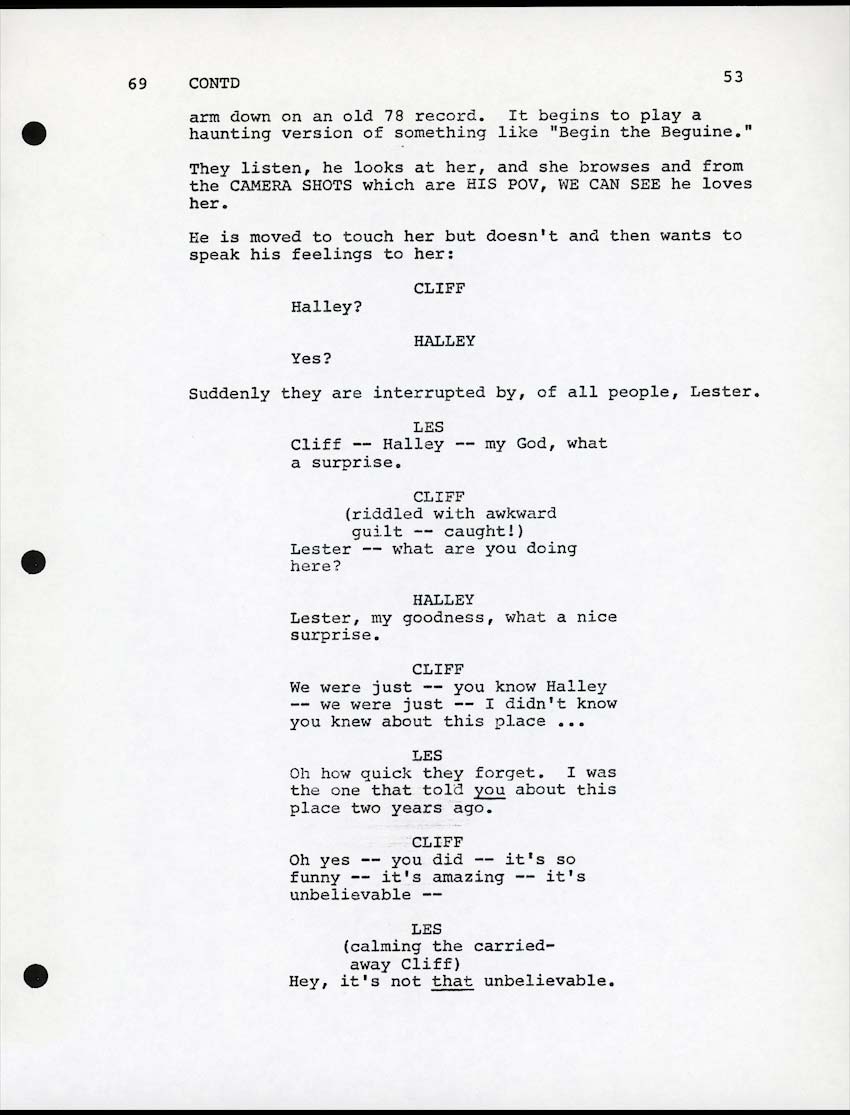 69 CONTD

53

arm down on an old 78 record. It begins to play a haunting version of something like "Begin the Beguine."

They listen, he looks at her, and she browses and from the CAMERA SHOTS which are HIS POV, WE CAN SEE he loves her.

He is moved to touch her but doesn't and then wants to speak his feelings to her:

CLIFF
Halley?

HALLEY
Yes?

Suddenly they are interrupted by, of all people, Lester.

LES
Cliff -- Halley -- my God, what a surprise.

CLIFF
(riddled with awkward guilt -- caught!)
Lester -- what are you doing here?

HALLEY
Lester, my goodness, what a nice surprise.

CLIFF
We were just -- you know Halley -- we were just -- I didn't know you knew about this place ...

LES
Oh how quick they forget. I was the one that told you about this place two years ago.

CLIFF
Oh yes -- you did -- it's so funny -- it's amazing -- it's unbelievable --

LES
(calming the carried-away Cliff)
Hey, it's not that unbelievable.